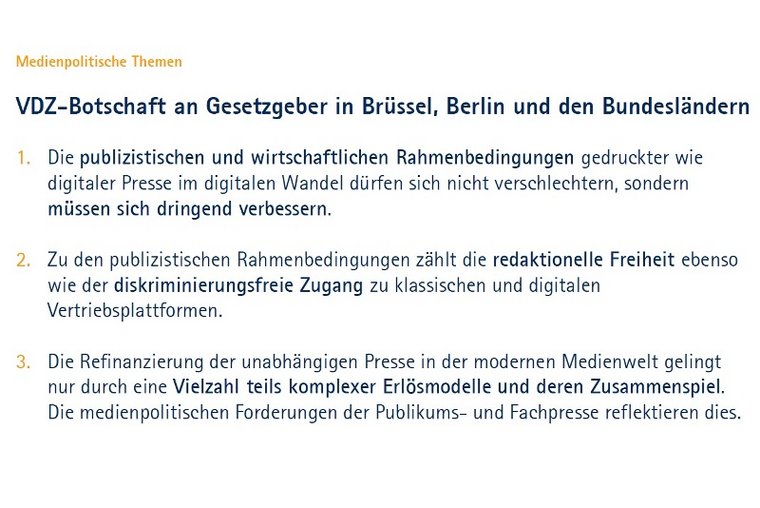 Medienpolitische Themen

VDZ-Botschaft an Gesetzgeber in Brüssel, Berlin und den Bundesländern

1. Die publizistischen und wirtschaftlichen Rahmenbedingungen gedruckter wie digitaler Presse im digitalen Wandel dürfen sich nicht verschlechtern, sondern müssen sich dringend verbessern.

2. Zu den publizistischen Rahmenbedingungen zählt die redaktionelle Freiheit ebenso wie der diskriminierungsfreie Zugang zu klassischen und digitalen Vertriebsplattformen.

3. Die Refinanzierung der unabhängigen Presse in der modernen Medienwelt gelingt nur durch eine Vielzahl teils komplexer Erlösmodelle und deren Zusammenspiel. Die medienpolitischen Forderungen der Publikums- und Fachpresse reflektieren dies.